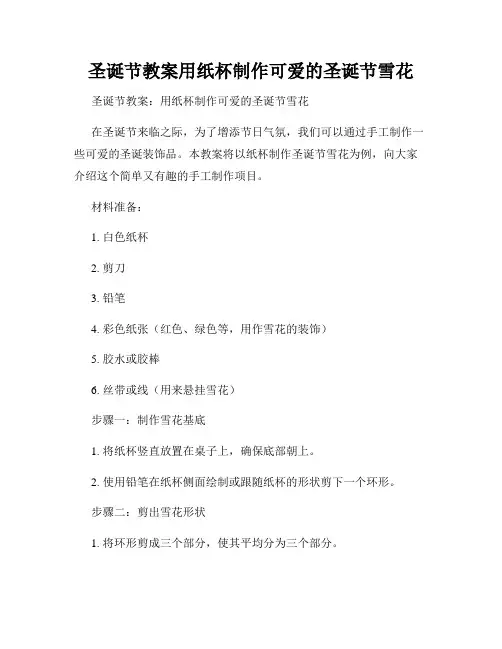 圣诞节教案用纸杯制作可爱的圣诞节雪花

圣诞节教案：用纸杯制作可爱的圣诞节雪花

在圣诞节来临之际，为了增添节日气氛，我们可以通过手工制作一些可爱的圣诞装饰品。本教案将以纸杯制作圣诞节雪花为例，向大家介绍这个简单又有趣的手工制作项目。

材料准备：

1. 白色纸杯

2. 剪刀

3. 铅笔

4. 彩色纸张（红色、绿色等，用作雪花的装饰）

5. 胶水或胶棒

6. 丝带或线（用来悬挂雪花）

步骤一：制作雪花基底

1. 将纸杯竖直放置在桌子上，确保底部朝上。

2. 使用铅笔在纸杯侧面绘制或跟随纸杯的形状剪下一个环形。

步骤二：剪出雪花形状

1. 将环形剪成三个部分，使其平均分为三个部分。